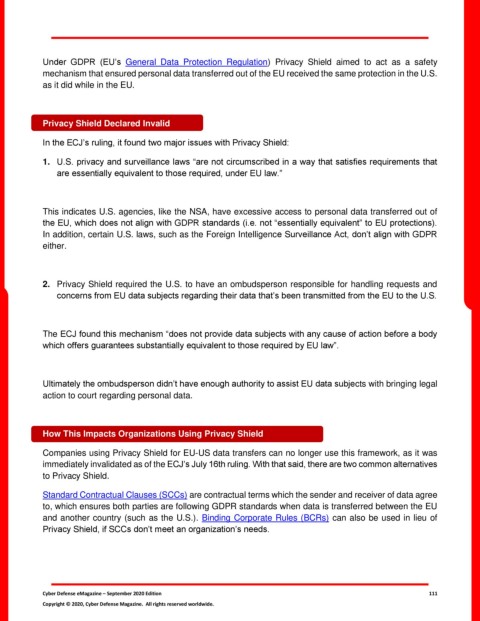 Under GDPR (EU's General Data Protection Regulation) Privacy Shield aimed to act as a safety mechanism that ensured personal data transferred out of the EU received the same protection in the U.S. as it did while in the EU.

Privacy Shield Declared Invalid

In the ECJ's ruling, it found two major issues with Privacy Shield:

1. U.S. privacy and surveillance laws "are not circumscribed in a way that satisfies requirements that are essentially equivalent to those required, under EU law."

This indicates U.S. agencies, like the NSA, have excessive access to personal data transferred out of the EU, which does not align with GDPR standards (i.e. not "essentially equivalent" to EU protections). In addition, certain U.S. laws, such as the Foreign Intelligence Surveillance Act, don't align with GDPR either.

2. Privacy Shield required the U.S. to have an ombudsperson responsible for handling requests and concerns from EU data subjects regarding their data that's been transmitted from the EU to the U.S.

The ECJ found this mechanism "does not provide data subjects with any cause of action before a body which offers guarantees substantially equivalent to those required by EU law".

Ultimately the ombudsperson didn't have enough authority to assist EU data subjects with bringing legal action to court regarding personal data.

How This Impacts Organizations Using Privacy Shield

Companies using Privacy Shield for EU-US data transfers can no longer use this framework, as it was immediately invalidated as of the ECJ's July 16th ruling. With that said, there are two common alternatives to Privacy Shield.

Standard Contractual Clauses (SCCs) are contractual terms which the sender and receiver of data agree to, which ensures both parties are following GDPR standards when data is transferred between the EU and another country (such as the U.S.). Binding Corporate Rules (BCRs) can also be used in lieu of Privacy Shield, if SCCs don't meet an organization's needs.

Cyber Defense eMagazine – September 2020 Edition 111
Copyright © 2020, Cyber Defense Magazine. All rights reserved worldwide.